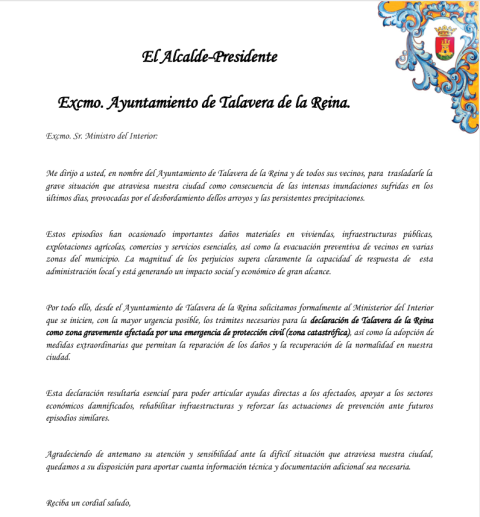 El Alcalde-Presidente

Excmo. Ayuntamiento de Talavera de la Reina.

Excmo. Sr. Ministro del Interior:

Me dirijo a usted, en nombre del Ayuntamiento de Talavera de la Reina y de todos sus vecinos, para trasladarle la grave situación que atraviesa nuestra ciudad como consecuencia de las intensas inundaciones sufridas en los últimos días, provocadas por el desbordamiento dellos arroyos y las persistentes precipitaciones.

Estos episodios han ocasionado importantes daños materiales en viviendas, infraestructuras públicas, explotaciones agrícolas, comercios y servicios esenciales, así como la evacuación preventiva de vecinos en varias zonas del municipio. La magnitud de los perjuicios supera claramente la capacidad de respuesta de esta administración local y está generando un impacto social y económico de gran alcance.

Por todo ello, desde el Ayuntamiento de Talavera de la Reina solicitamos formalmente al Ministerior del Interior que se inicien, con la mayor urgencia posible, los trámites necesarios para la declaración de Talavera de la Reina como zona gravemente afectada por una emergencia de protección civil (zona catastrófica), así como la adopción de medidas extraordinarias que permitan la reparación de los daños y la recuperación de la normalidad en nuestra ciudad.

Esta declaración resultaría esencial para poder articular ayudas directas a los afectados, apoyar a los sectores económicos damnificados, rehabilitar infraestructuras y reforzar las actuaciones de prevención ante futuros episodios similares.

Agradeciendo de antemano su atención y sensibilidad ante la difícil situación que atraviesa nuestra ciudad, quedamos a su disposición para aportar cuanta información técnica y documentación adicional sea necesaria.

Reciba un cordial saludo,